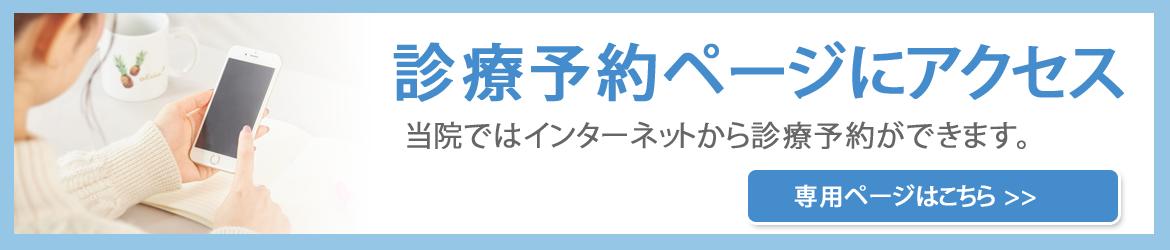 診療予約ページにアクセス

当院ではインターネットから診療予約ができます。

専用ページはこちら >>